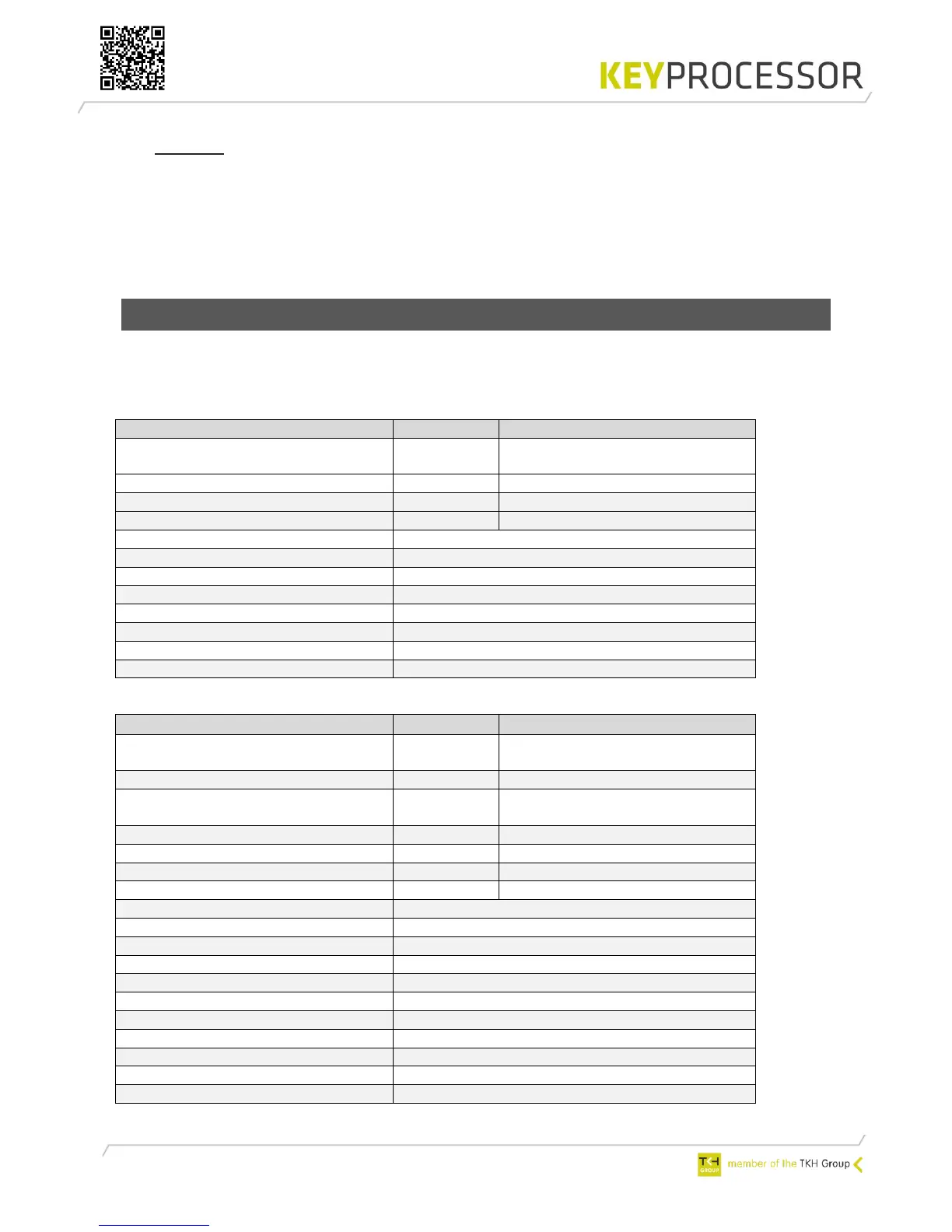 KEYPROCESSOR

TKH GROUP member of the TKH Group